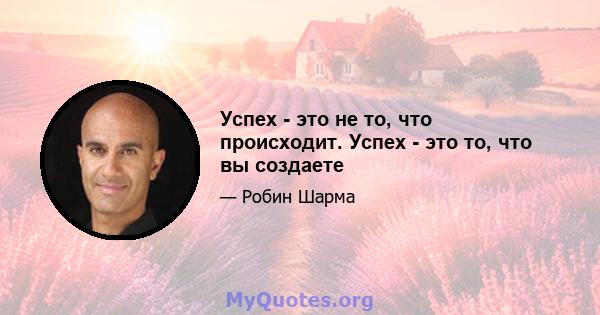 Успех - это не то, что происходит. Успех - это то, что вы создаете

— Робин Шарма

MyQuotes.org